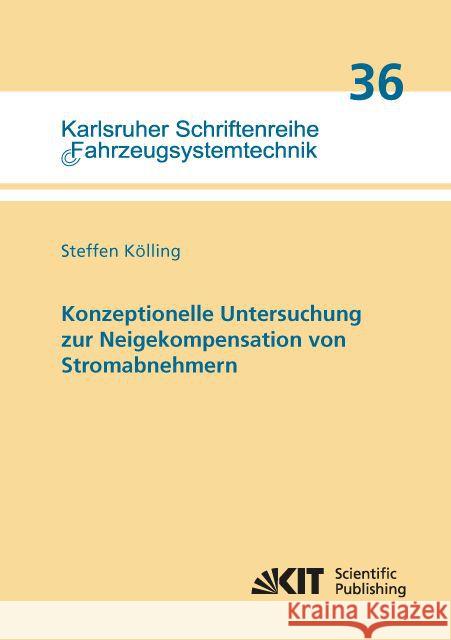 36

Karlsruher Schriftenreihe Fahrzeugsystemtechnik

Steffen Kölling

Konzeptionelle Untersuchung zur Neigekompensation von Stromabnehmern

KIT Scientific Publishing